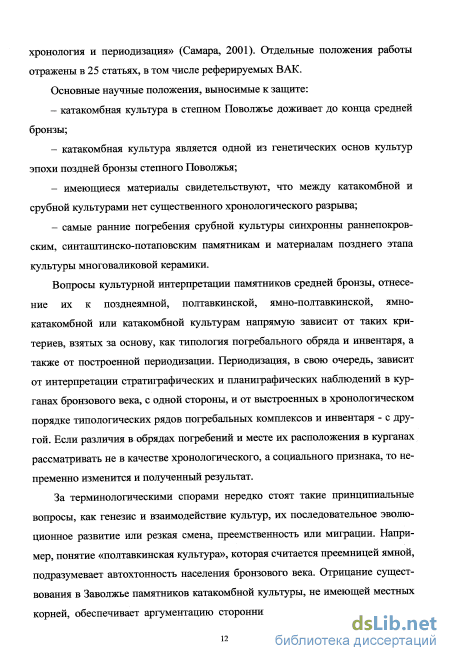 хронология и периодизация» (Самара, 2001). Отдельные положения работы отражены в 25 статьях, в том числе реферируемых ВАК.

Основные научные положения, выносимые к защите:

– катакомбная культура в степном Поволжье доживает до конца средней бронзы;

– катакомбная культура является одной из генетических основ культур эпохи поздней бронзы степного Поволжья;

– имеющиеся материалы свидетельствуют, что между катакомбной и срубной культурами нет существенного хронологического разрыва;

– самые ранние погребения срубной культуры синхронны раннепокровским, синташтинско-потаповским памятникам и материалам позднего этапа культуры многоваликовой керамики.

Вопросы культурной интерпретации памятников средней бронзы, отнесение их к позднеямной, полтавкинской, ямно-полтавкинской, ямно-катакомбной или катакомбной культурам напрямую зависит от таких критериев, взятых за основу, как типология погребального обряда и инвентаря, а также от построенной периодизации. Периодизация, в свою очередь, зависит от интерпретации стратиграфических и планиграфических наблюдений в курганах бронзового века, с одной стороны, и от выстроенных в хронологическом порядке типологических рядов погребальных комплексов и инвентаря - с другой. Если различия в обрядах погребений и месте их расположения в курганах рассматривать не в качестве хронологического, а социального признака, то непременно изменится и полученный результат.

За терминологическими спорами нередко стоят такие принципиальные вопросы, как генезис и взаимодействие культур, их последовательное эволюционное развитие или резкая смена, преемственность или миграции. Например, понятие «полтавкинская культура», которая считается преемницей ямной, подразумевает автохтонность населения бронзового века. Отрицание существования в Заволжье памятников катакомбной культуры, не имеющей местных корней, обеспечивает аргументацию сторонни

12

dsLib.net
библиотека диссертаций